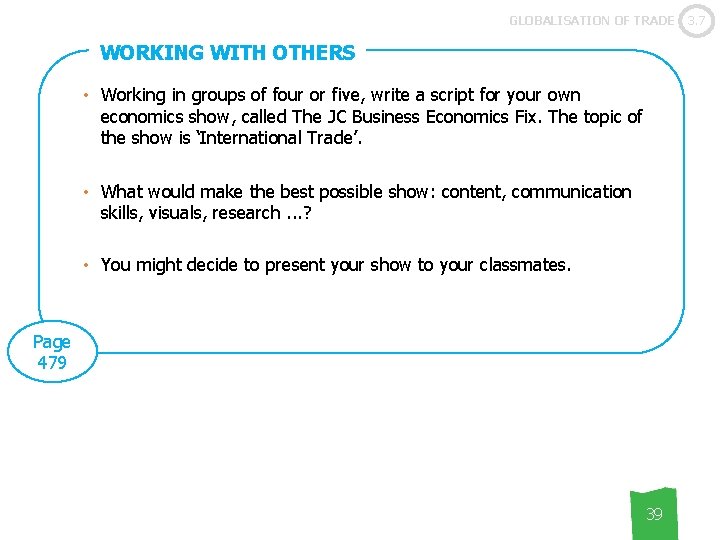 GLOBALISATION OF TRADE 3.7

WORKING WITH OTHERS

• Working in groups of four or five, write a script for your own economics show, called The JC Business Economics Fix. The topic of the show is 'International Trade'.

• What would make the best possible show: content, communication skills, visuals, research ...?

• You might decide to present your show to your classmates.

Page 479

39